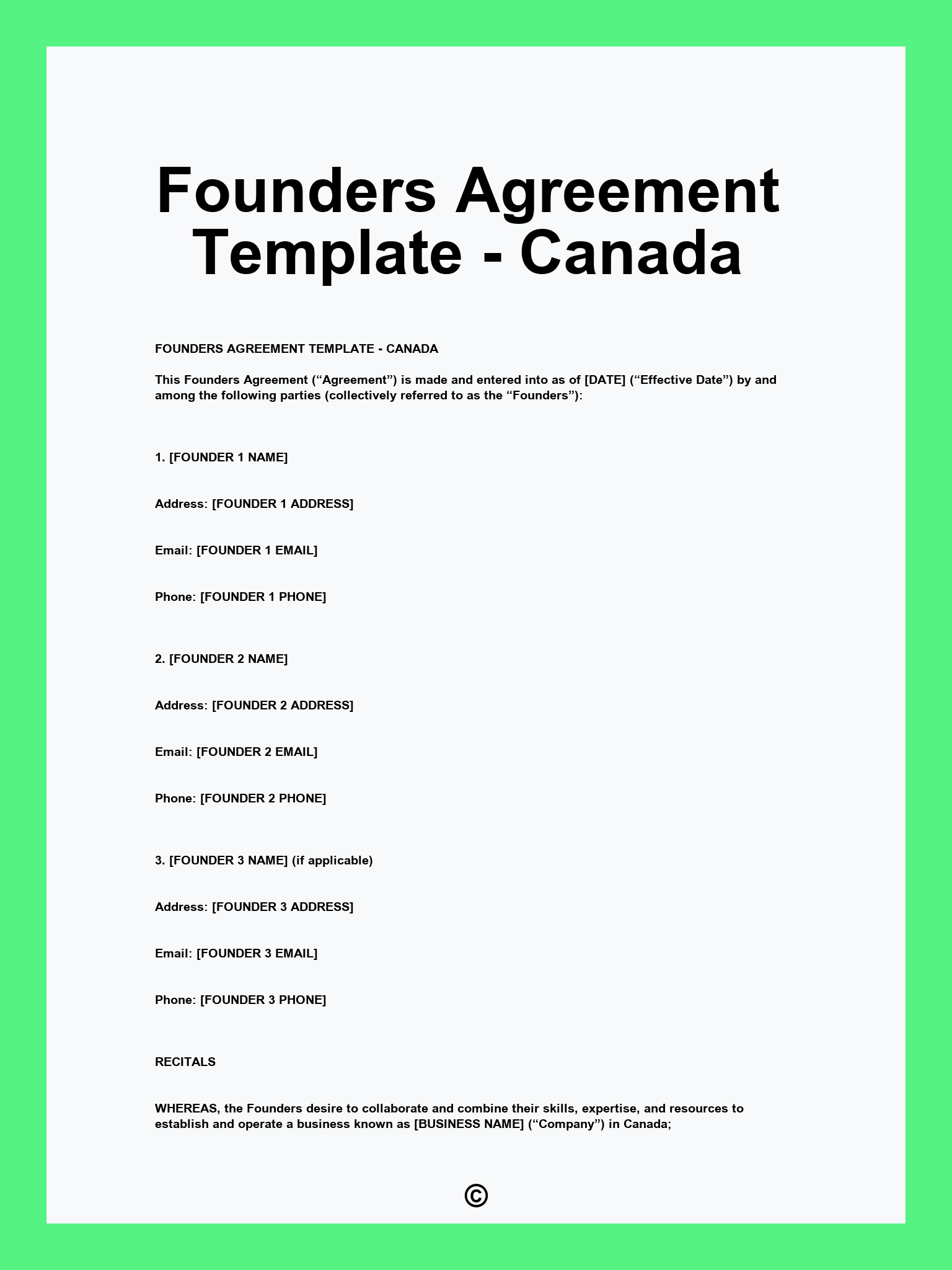 Founders Agreement Template - Canada

FOUNDERS AGREEMENT TEMPLATE - CANADA

This Founders Agreement (“Agreement”) is made and entered into as of [DATE] (“Effective Date”) by and among the following parties (collectively referred to as the “Founders”):

1. [FOUNDER 1 NAME]

Address: [FOUNDER 1 ADDRESS]

Email: [FOUNDER 1 EMAIL]

Phone: [FOUNDER 1 PHONE]

2. [FOUNDER 2 NAME]

Address: [FOUNDER 2 ADDRESS]

Email: [FOUNDER 2 EMAIL]

Phone: [FOUNDER 2 PHONE]

3. [FOUNDER 3 NAME] (if applicable)

Address: [FOUNDER 3 ADDRESS]

Email: [FOUNDER 3 EMAIL]

Phone: [FOUNDER 3 PHONE]

RECITALS

WHEREAS, the Founders desire to collaborate and combine their skills, expertise, and resources to establish and operate a business known as [BUSINESS NAME] (“Company”) in Canada;

©